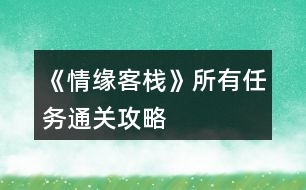 《情缘客栈》所有任务通关攻略